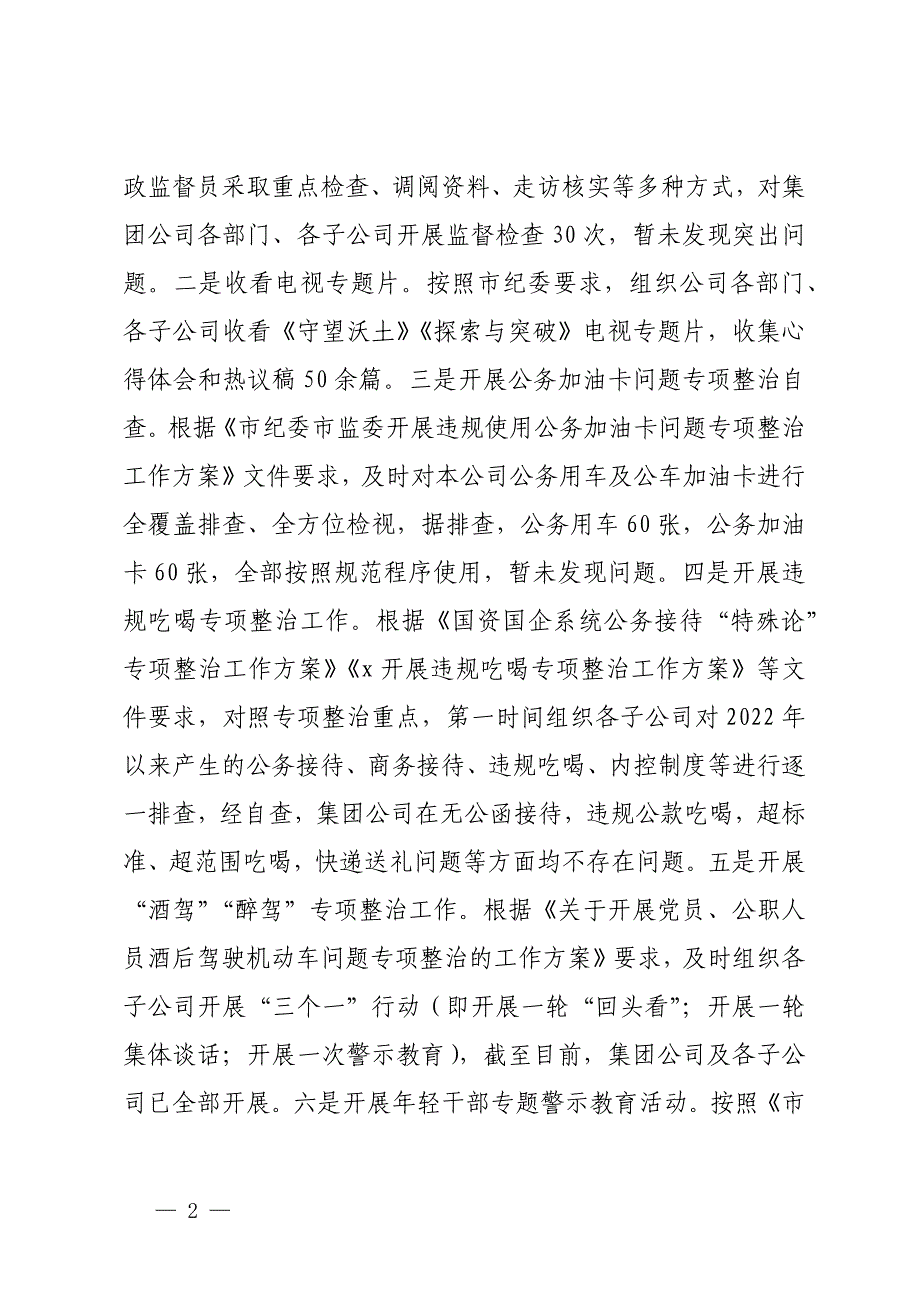 政监督员采取重点检查、调阅资料、走访核实等多种方式，对集团公司各部门、各子公司开展监督检查30次，暂未发现突出问题。二是收看电视专题片。按照市纪委要求，组织公司各部门、各子公司收看《守望沃土》《探索与突破》电视专题片，收集心得体会和热议稿50余篇。三是开展公务加油卡问题专项整治自查。根据《市纪委市监委开展违规使用公务加油卡问题专项整治工作方案》文件要求，及时对本公司公务用车及公车加油卡进行全覆盖排查、全方位检视，据排查，公务用车60张，公务加油卡60张，全部按照规范程序使用，暂未发现问题。四是开展违规吃喝专项整治工作。根据《国资国企系统公务接待“特殊论”专项整治工作方案》《x开展违规吃喝专项整治工作方案》等文件要求，对照专项整治重点，第一时间组织各子公司对2022年以来产生的公务接待、商务接待、违规吃喝、内控制度等进行逐一排查，经自查，集团公司在无公函接待，违规公款吃喝，超标准、超范围吃喝，快递送礼问题等方面均不存在问题。五是开展“酒驾”“醉驾”专项整治工作。根据《关于开展党员、公职人员酒后驾驶机动车问题专项整治的工作方案》要求，及时组织各子公司开展“三个一”行动（即开展一轮“回头看”；开展一轮集体谈话；开展一次警示教育），截至目前，集团公司及各子公司已全部开展。六是开展年轻干部专题警示教育活动。按照《市

— 2 —